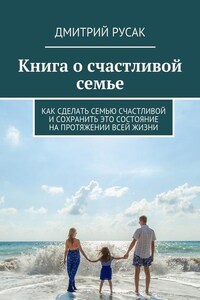 ДМИТРИЙ РУСАК

Книга о счастливой семье

КАК СДЕЛАТЬ СЕМЬЮ СЧАСТЛИВОЙ И СОХРАНИТЬ ЭТО СОСТОЯНИЕ НА ПРОТЯЖЕНИИ ВСЕЙ ЖИЗНИ